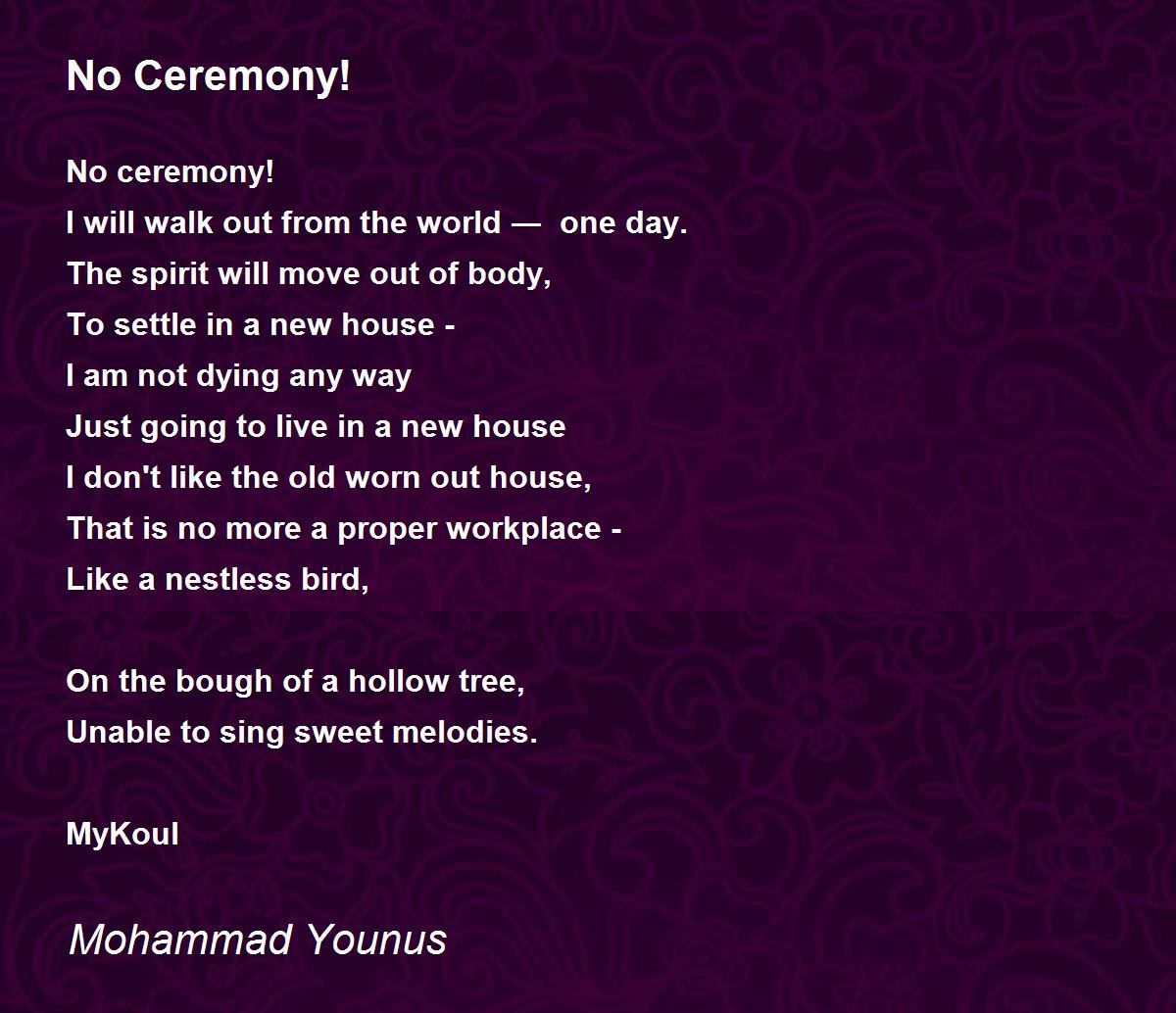 No Ceremony!

No ceremony!
I will walk out from the world — one day.
The spirit will move out of body,
To settle in a new house -
I am not dying any way
Just going to live in a new house
I don't like the old worn out house,
That is no more a proper workplace -
Like a nestless bird,

On the bough of a hollow tree,
Unable to sing sweet melodies.

MyKoul

Mohammad Younus